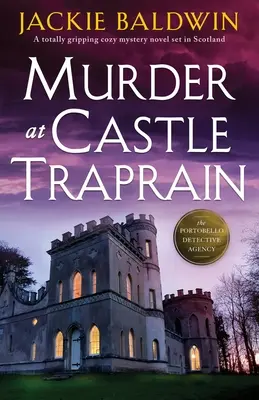 JACKIE BALDWIN

A totally gripping cozy mystery novel set in Scotland

MURDER at CASTLE TRAPRAIN

the PORTOBELLO DETECTIVE AGENCY